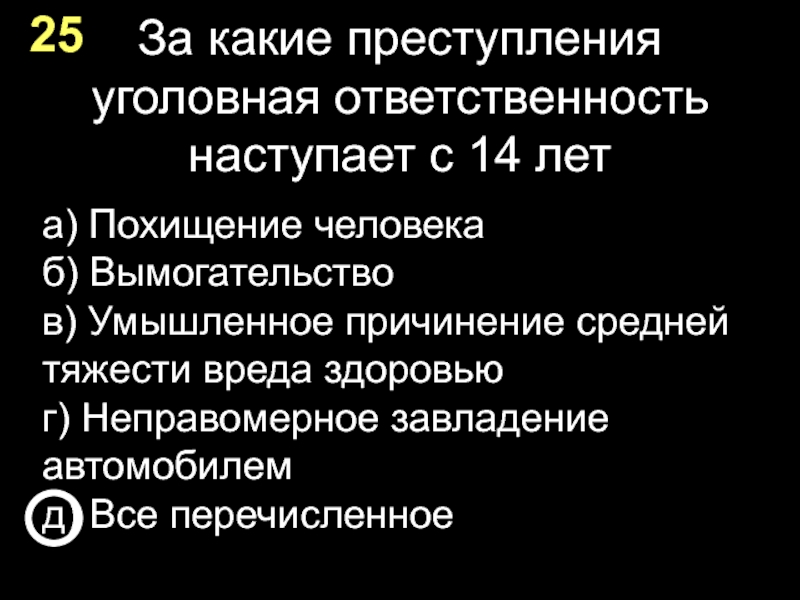 25 За какие преступления уголовная ответственность наступает с 14 лет

а) Похищение человека
б) Вымогательство
в) Умышленное причинение средней тяжести вреда здоровью
г) Неправомерное завладение автомобилем
д Все перечисленное